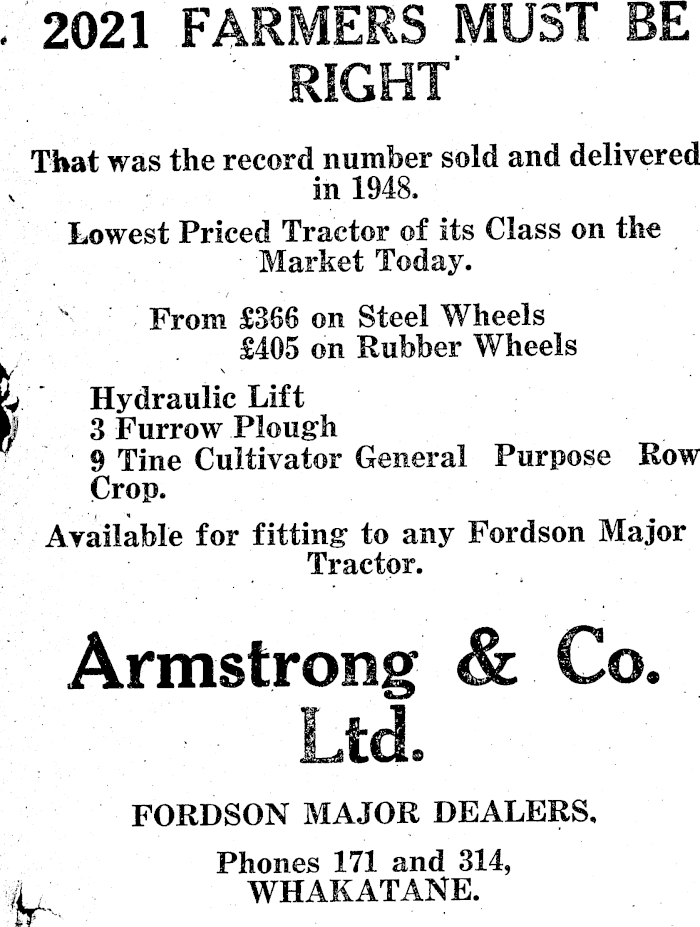 2021 FARMERS MUST BE RIGHT

That was the record number sold and delivered in 1948.

Lowest Priced Tractor of its Class on the Market Today.

From £366 on Steel Wheels
£405 on Rubber Wheels

Hydraulic Lift
3 Furrow Plough
9 Tine Cultivator General Purpose Row Crop.

Available for fitting to any Fordson Major Tractor.

Armstrong & Co. Ltd.

FORDSON MAJOR DEALERS.

Phones 171 and 314,
WHAKATANE.